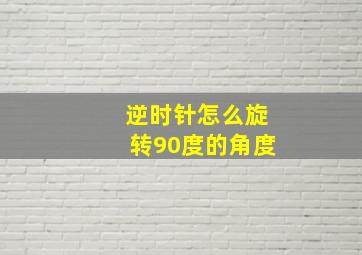 逆时针怎么旋转90度的角度